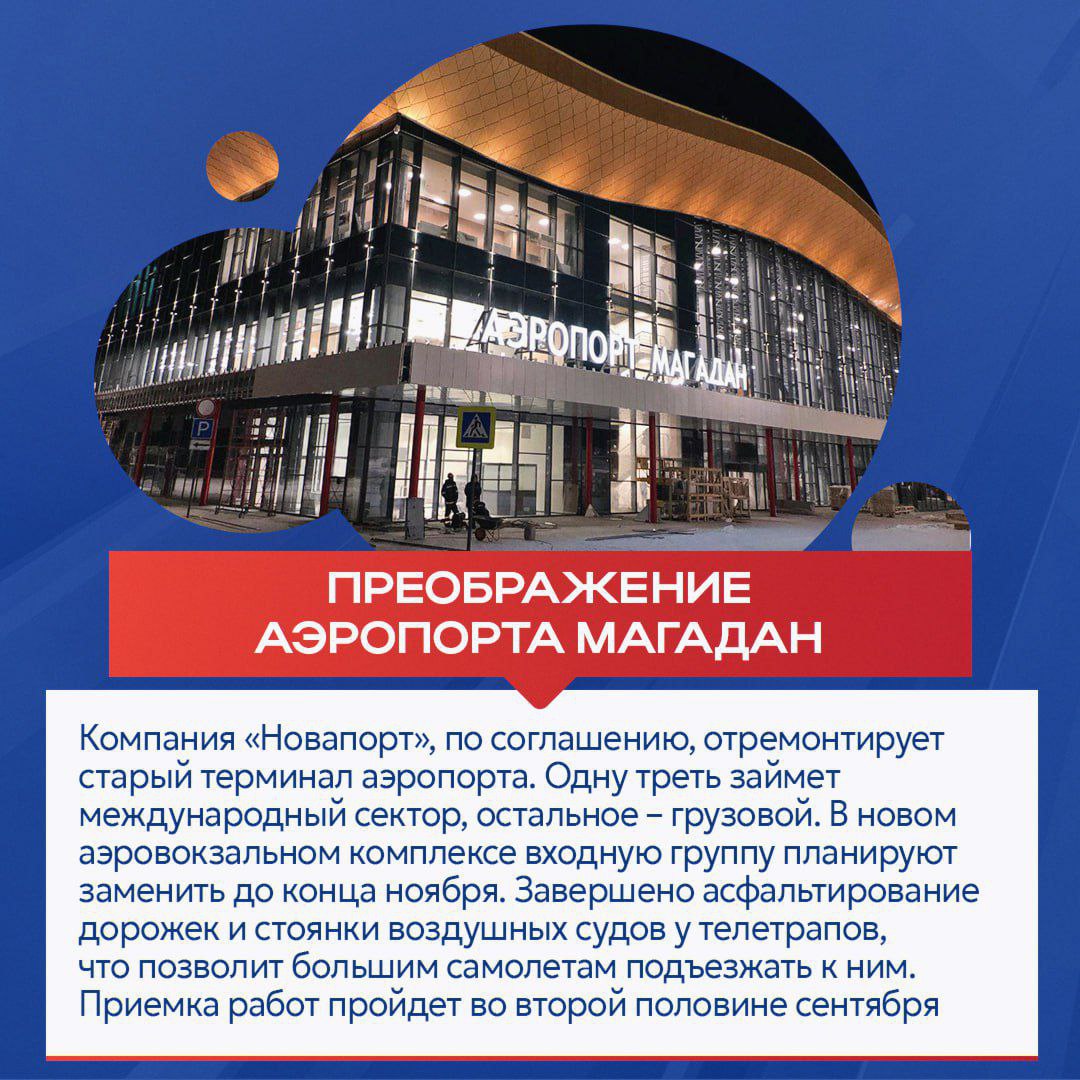 АЭРОПОРТ МАГАДАН

P

ПРЕОБРАЖЕНИЕ АЭРОПОРТА МАГАДАН

Компания «Новапорт», по соглашению, отремонтирует старый терминал аэропорта. Одну треть займет международный сектор, остальное – грузовой. В новом аэровокзальном комплексе входную группу планируют заменить до конца ноября. Завершено асфальтирование дорожек и стоянки воздушных судов у телетрапов, что позволит большим самолетам подъезжать к ним. Приемка работ пройдет во второй половине сентября